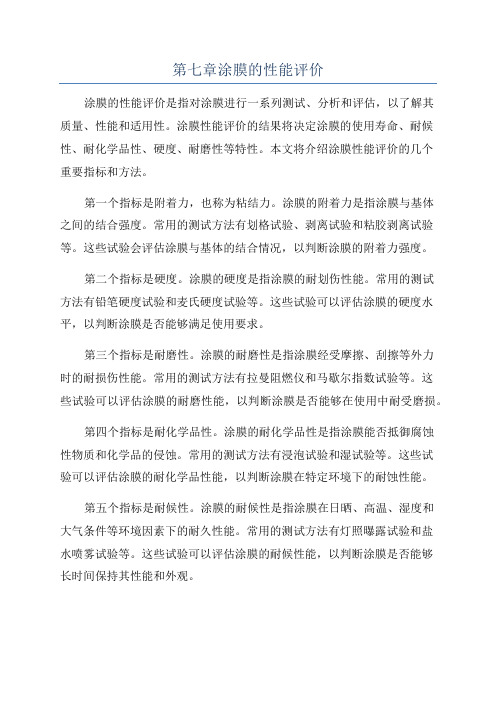 第七章涂膜的性能评价

涂膜的性能评价是指对涂膜进行一系列测试、分析和评估，以了解其质量、性能和适用性。涂膜性能评价的结果将决定涂膜的使用寿命、耐候性、耐化学品性、硬度、耐磨性等特性。本文将介绍涂膜性能评价的几个重要指标和方法。

第一个指标是附着力，也称为粘结力。涂膜的附着力是指涂膜与基体之间的结合强度。常用的测试方法有划格试验、剥离试验和粘胶剥离试验等。这些试验会评估涂膜与基体的结合情况，以判断涂膜的附着力强度。

第二个指标是硬度。涂膜的硬度是指涂膜的耐划伤性能。常用的测试方法有铅笔硬度试验和麦氏硬度试验等。这些试验可以评估涂膜的硬度水平，以判断涂膜是否能够满足使用要求。

第三个指标是耐磨性。涂膜的耐磨性是指涂膜经受摩擦、刮擦等外力时的耐损伤性能。常用的测试方法有拉曼阻燃仪和马歇尔指数试验等。这些试验可以评估涂膜的耐磨性能，以判断涂膜是否能够在使用中耐受磨损。

第四个指标是耐化学品性。涂膜的耐化学品性是指涂膜能否抵御腐蚀性物质和化学品的侵蚀。常用的测试方法有浸泡试验和湿试验等。这些试验可以评估涂膜的耐化学品性能，以判断涂膜在特定环境下的耐蚀性能。

第五个指标是耐候性。涂膜的耐候性是指涂膜在日晒、高温、湿度和大气条件等环境因素下的耐久性能。常用的测试方法有灯照曝露试验和盐水喷雾试验等。这些试验可以评估涂膜的耐候性能，以判断涂膜是否能够长时间保持其性能和外观。